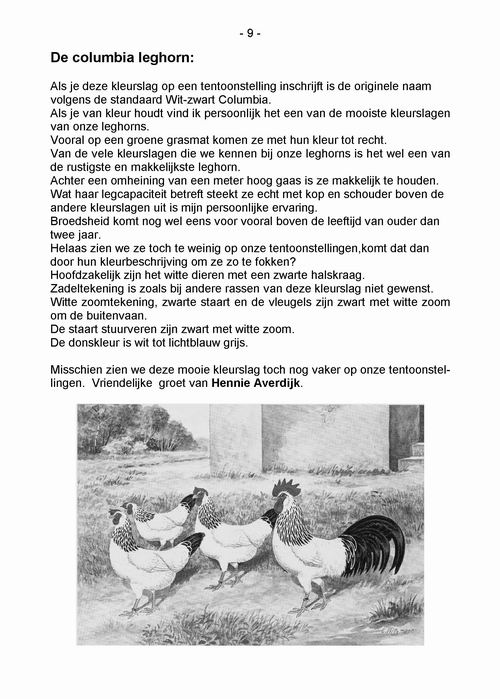 - 9 -

De columbia leghorn:

Als je deze kleurslag op een tentoonstelling inschrijft is de originele naam volgens de standaard Wit-zwart Columbia.
Als je van kleur houdt vind ik persoonlijk het een van de mooiste kleurslagen van onze leghorns.
Vooral op een groene grasmat komen ze met hun kleur tot recht.
Van de vele kleurslagen die we kennen bij onze leghorns is het wel een van de rustigste en makkelijkste leghorn.
Achter een omheining van een meter hoog gaas is ze makkelijk te houden.
Wat haar legcapaciteit betreft steekt ze echt met kop en schouder boven de andere kleurslagen uit is mijn persoonlijke ervaring.
Broedsheid komt nog wel eens voor vooral boven de leeftijd van ouder dan twee jaar.
Helaas zien we ze toch te weinig op onze tentoonstellingen,komt dat dan door hun kleurbeschrijving om ze zo te fokken?
Hoofdzakelijk zijn het witte dieren met een zwarte halskraag.
Zadeltekening is zoals bij andere rassen van deze kleurslag niet gewenst.
Witte zoomtekening, zwarte staart en de vleugels zijn zwart met witte zoom om de buitenvaan.
De staart stuurveren zijn zwart met witte zoom.
De donskleur is wit tot lichtblauw grijs.

Misschien zien we deze mooie kleurslag toch nog vaker op onze tentoonstellingen. Vriendelijke groet van Hennie Averdijk.